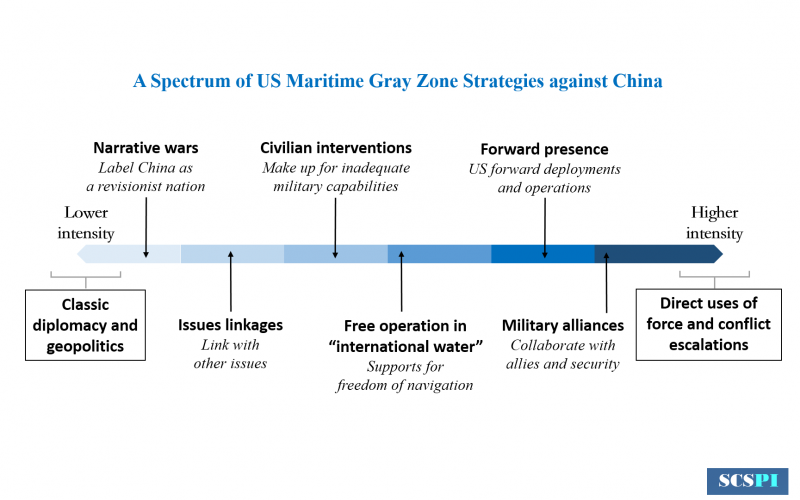 A Spectrum of US Maritime Gray Zone Strategies against China

Narrative wars
Label China as a revisionist nation

Civilian interventions
Make up for inadequate military capabilities

Forward presence
US forward deployments and operations

Lower intensity

Higher intensity

Classic diplomacy and geopolitics

Issues linkages
Link with other issues

Free operation in "international water"
Supports for freedom of navigation

Military alliances
Collaborate with allies and security

Direct uses of force and conflict escalations

SCSPI